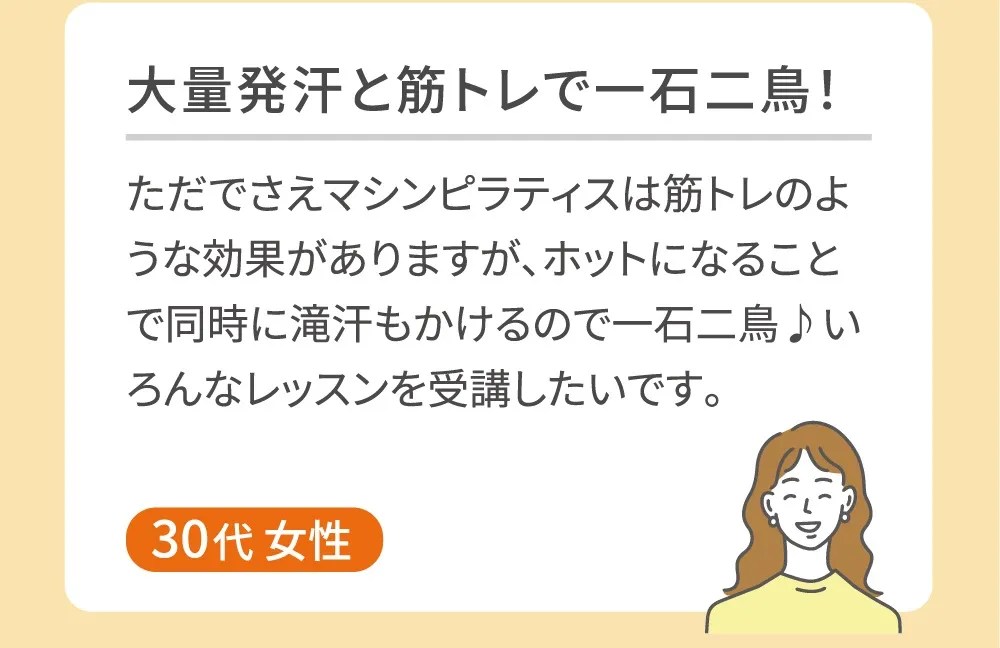 大量発汗と筋トレで一石二鳥！

ただでさえマシンピラティスは筋トレのような効果がありますが、ホットになることで同時に滝汗もかけるので一石二鳥♪いろんなレッスンを受講したいです。

30代 女性